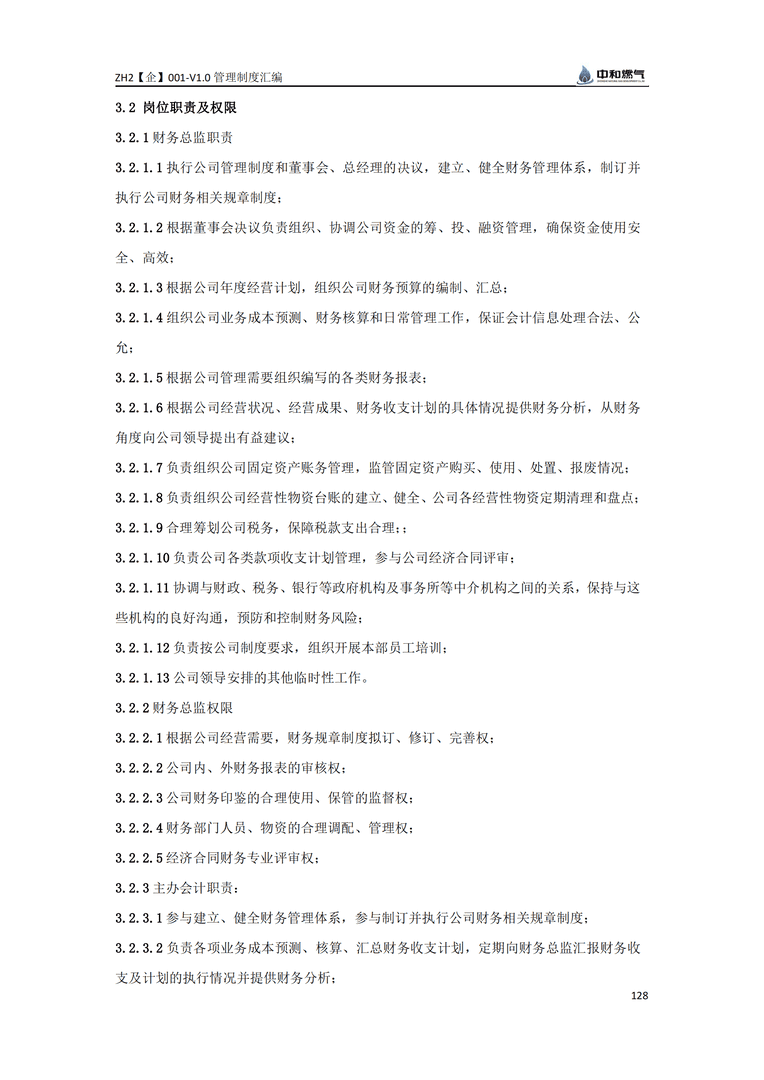 ZH2【企】001-V1.0 管理制度汇编

中和燃气

3.2 岗位职责及权限

3.2.1 财务总监职责

3.2.1.1 执行公司管理制度和董事会、总经理的决议，建立、健全财务管理体系，制订并执行公司财务相关规章制度；

3.2.1.2 根据董事会决议负责组织、协调公司资金的筹、投、融资管理，确保资金使用安全、高效；

3.2.1.3 根据公司年度经营计划，组织公司财务预算的编制、汇总；

3.2.1.4 组织公司业务成本预测、财务核算和日常管理工作，保证会计信息处理合法、公允；

3.2.1.5 根据公司管理需要组织编写的各类财务报表；

3.2.1.6 根据公司经营状况、经营成果、财务收支计划的具体情况提供财务分析，从财务角度向公司领导提出有益建议；

3.2.1.7 负责组织公司固定资产账务管理，监管固定资产购买、使用、处置、报废情况；

3.2.1.8 负责组织公司经营性物资台账的建立、健全、公司各经营性物资定期清理和盘点；

3.2.1.9 合理筹划公司税务，保障税款支出合理；;

3.2.1.10 负责公司各类款项收支计划管理，参与公司经济合同评审；

3.2.1.11 协调与财政、税务、银行等政府机构及事务所等中介机构之间的关系，保持与这些机构的良好沟通，预防和控制财务风险；

3.2.1.12 负责按公司制度要求，组织开展本部员工培训；

3.2.1.13 公司领导安排的其他临时性工作。

3.2.2 财务总监权限

3.2.2.1 根据公司经营需要，财务规章制度拟订、修订、完善权；

3.2.2.2 公司内、外财务报表的审核权；

3.2.2.3 公司财务印鉴的合理使用、保管的监督权；

3.2.2.4 财务部门人员、物资的合理调配、管理权；

3.2.2.5 经济合同财务专业评审权；

3.2.3 主办会计职责：

3.2.3.1 参与建立、健全财务管理体系，参与制订并执行公司财务相关规章制度；

3.2.3.2 负责各项业务成本预测、核算、汇总财务收支计划，定期向财务总监汇报财务收支及计划的执行情况并提供财务分析；

128